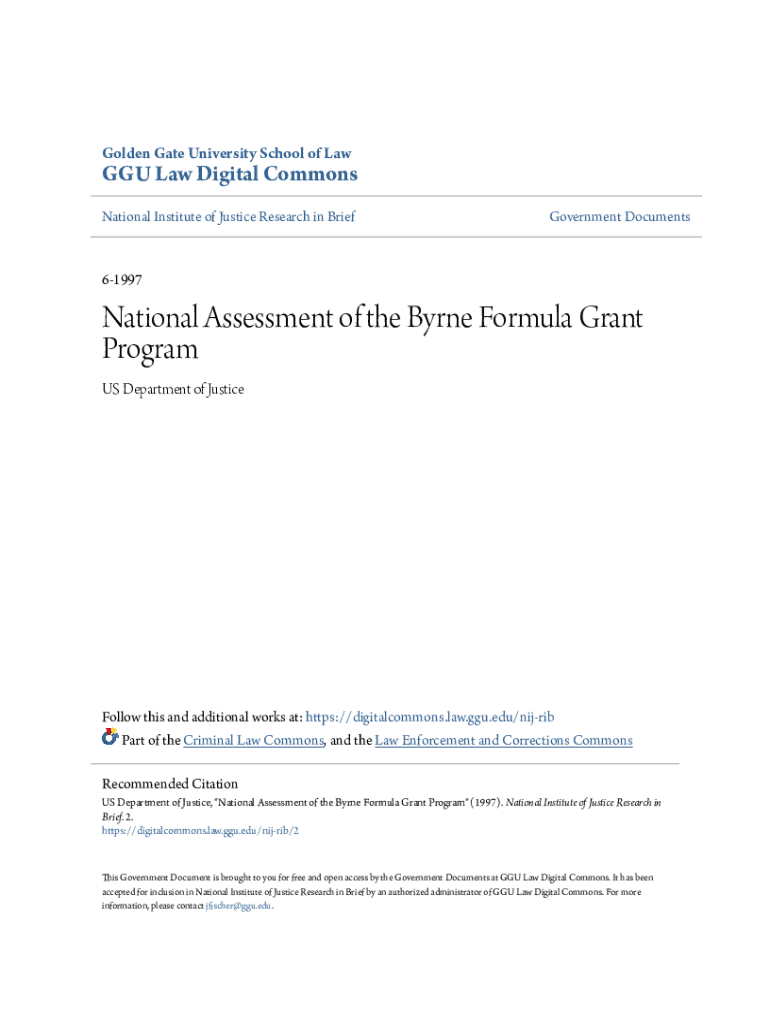 Golden Gate University School of Law
GGU Law Digital Commons

National Institute of Justice Research in Brief

Government Documents

6-1997

National Assessment of the Byrne Formula Grant Program

US Department of Justice

Follow this and additional works at: https://digitalcommons.law.ggu.edu/nij-rib
Part of the Criminal Law Commons, and the Law Enforcement and Corrections Commons

Recommended Citation
US Department of Justice, "National Assessment of the Byrne Formula Grant Program" (1997). National Institute of Justice Research in Brief. 2.
https://digitalcommons.law.ggu.edu/nij-rib/2

This Government Document is brought to you for free and open access by the Government Documents at GGU Law Digital Commons. It has been accepted for inclusion in National Institute of Justice Research in Brief by an authorized administrator of GGU Law Digital Commons. For more information, please contact jfischer@ggu.edu.